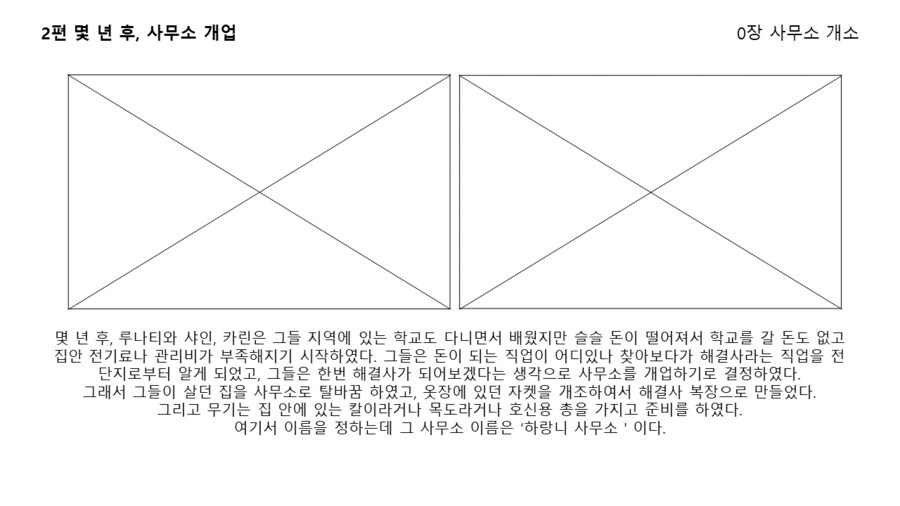 2편 몇 년 후, 사무소 개업

0장 사무소 개소

몇 년 후, 루나티와 샤인, 카린은 그들 지역에 있는 학교도 다니면서 배웠지만 슬슬 돈이 떨어져서 학교를 갈 돈도 없고 집안 전기료나 관리비가 부족해지기 시작하였다. 그들은 돈이 되는 직업이 어디있나 찾아보다가 해결사라는 직업을 전단지로부터 알게 되었고, 그들은 한번 해결사가 되어보겠다는 생각으로 사무소를 개업하기로 결정하였다.
그래서 그들이 살던 집을 사무소로 탈바꿈 하였고, 옷장에 있던 자켓을 개조하여서 해결사 복장으로 만들었다.
그리고 무기는 집 안에 있는 칼이라거나 목도라거나 호신용 총을 가지고 준비를 하였다.
여기서 이름을 정하는데 그 사무소 이름은 '하랑니 사무소 ' 이다.